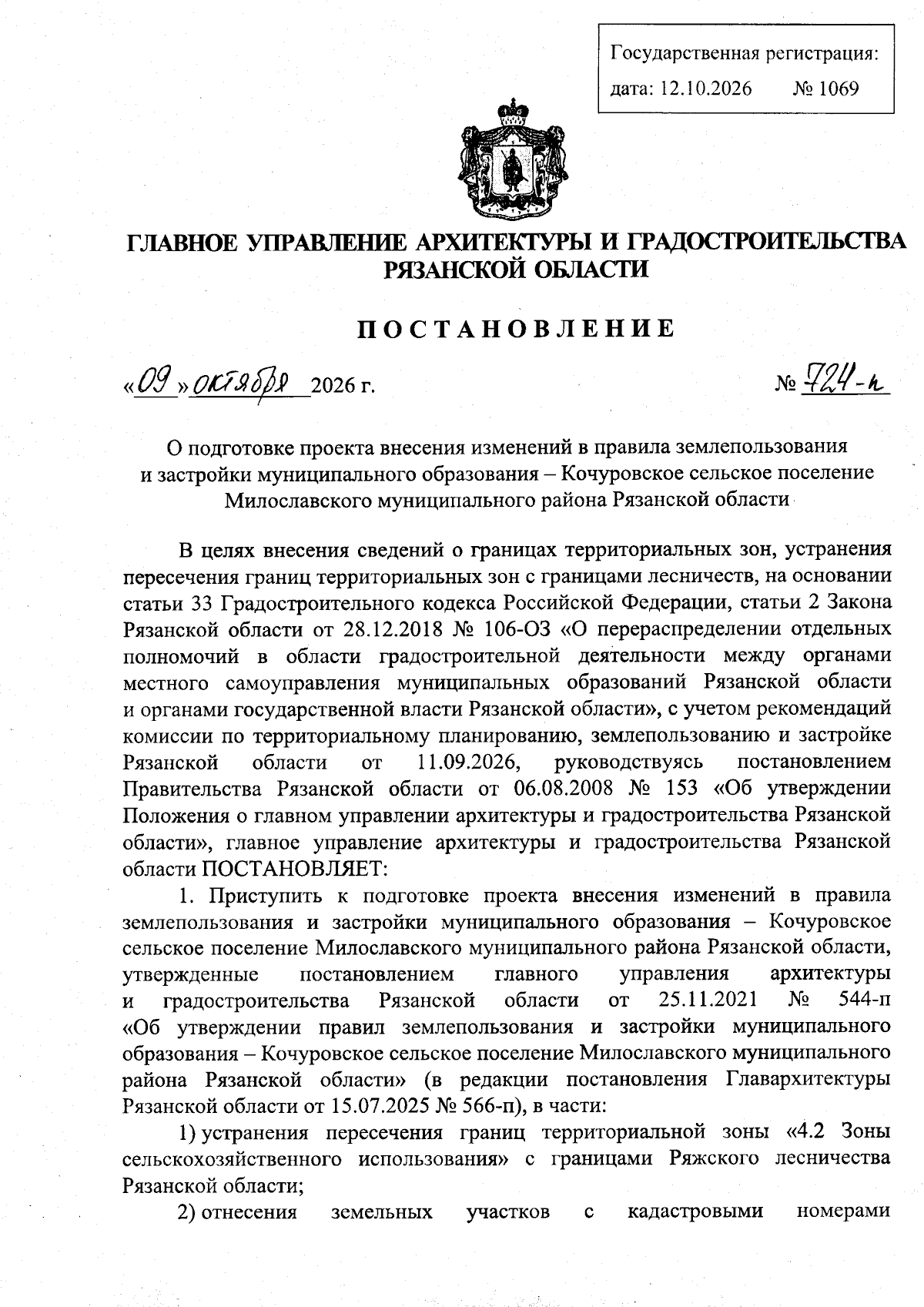 Государственная регистрация:
дата: 12.10.2026 № 1069

ГЛАВНОЕ УПРАВЛЕНИЕ АРХИТЕКТУРЫ И ГРАДОСТРОИТЕЛЬСТВА РЯЗАНСКОЙ ОБЛАСТИ

ПОСТАНОВЛЕНИЕ

«09» октября 2026 г. № 724-п

О подготовке проекта внесения изменений в правила землепользования и застройки муниципального образования – Кочуровское сельское поселение Милославского муниципального района Рязанской области

В целях внесения сведений о границах территориальных зон, устранения пересечения границ территориальных зон с границами лесничеств, на основании статьи 33 Градостроительного кодекса Российской Федерации, статьи 2 Закона Рязанской области от 28.12.2018 № 106-ОЗ «О перераспределении отдельных полномочий в области градостроительной деятельности между органами местного самоуправления муниципальных образований Рязанской области и органами государственной власти Рязанской области», с учетом рекомендаций комиссии по территориальному планированию, землепользованию и застройке Рязанской области от 11.09.2026, руководствуясь постановлением Правительства Рязанской области от 06.08.2008 № 153 «Об утверждении Положения о главном управлении архитектуры и градостроительства Рязанской области», главное управление архитектуры и градостроительства Рязанской области ПОСТАНОВЛЯЕТ:

1. Приступить к подготовке проекта внесения изменений в правила землепользования и застройки муниципального образования – Кочуровское сельское поселение Милославского муниципального района Рязанской области, утвержденные постановлением главного управления архитектуры и градостроительства Рязанской области от 25.11.2021 № 544-п «Об утверждении правил землепользования и застройки муниципального образования – Кочуровское сельское поселение Милославского муниципального района Рязанской области» (в редакции постановления Главархитектуры Рязанской области от 15.07.2025 № 566-п), в части:

1) устранения пересечения границ территориальной зоны «4.2 Зоны сельскохозяйственного использования» с границами Ряжского лесничества Рязанской области;

2) отнесения земельных участков с кадастровыми номерами